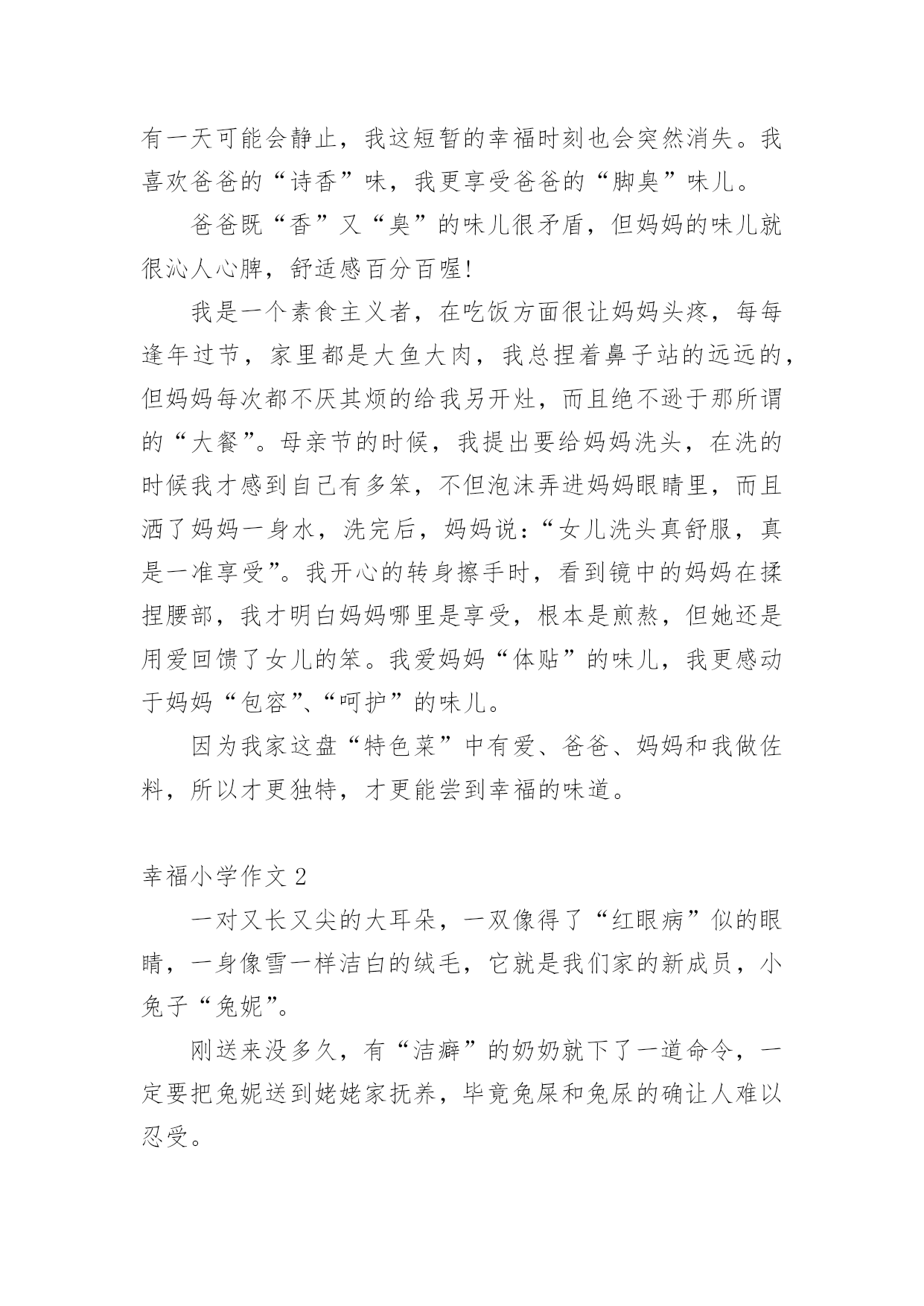 有一天可能会静止，我这短暂的幸福时刻也会突然消失。我喜欢爸爸的“诗香”味，我更享受爸爸的“脚臭”味儿。

爸爸既“香”又“臭”的味儿很矛盾，但妈妈的味儿就很沁人心脾，舒适感百分百喔!

我是一个素食主义者，在吃饭方面很让妈妈头疼，每每逢年过节，家里都是大鱼大肉，我总捏着鼻子站的远远的，但妈妈每次都不厌其烦的给我另开灶，而且绝不逊于那所谓的“大餐”。母亲节的时候，我提出要给妈妈洗头，在洗的时候我才感到自己有多笨，不但泡沫弄进妈妈眼睛里，而且洒了妈妈一身水，洗完后，妈妈说：“女儿洗头真舒服，真是一准享受”。我开心的转身擦手时，看到镜中的妈妈在揉捏腰部，我才明白妈妈哪里是享受，根本是煎熬，但她还是用爱回馈了女儿的笨。我爱妈妈“体贴”的味儿，我更感动于妈妈“包容”、“呵护”的味儿。

因为我家这盘“特色菜”中有爱、爸爸、妈妈和我做佐料，所以才更独特，才更能尝到幸福的味道。

幸福小学作文 2

一对又长又尖的大耳朵，一双像得了“红眼病”似的眼睛，一身像雪一样洁白的绒毛，它就是我们家的新成员，小兔子“兔妮”。

刚送来没多久，有“洁癖”的奶奶就下了一道命令，一定要把兔妮送到姥姥家抚养，毕竟兔屎和兔尿的确让人难以忍受。